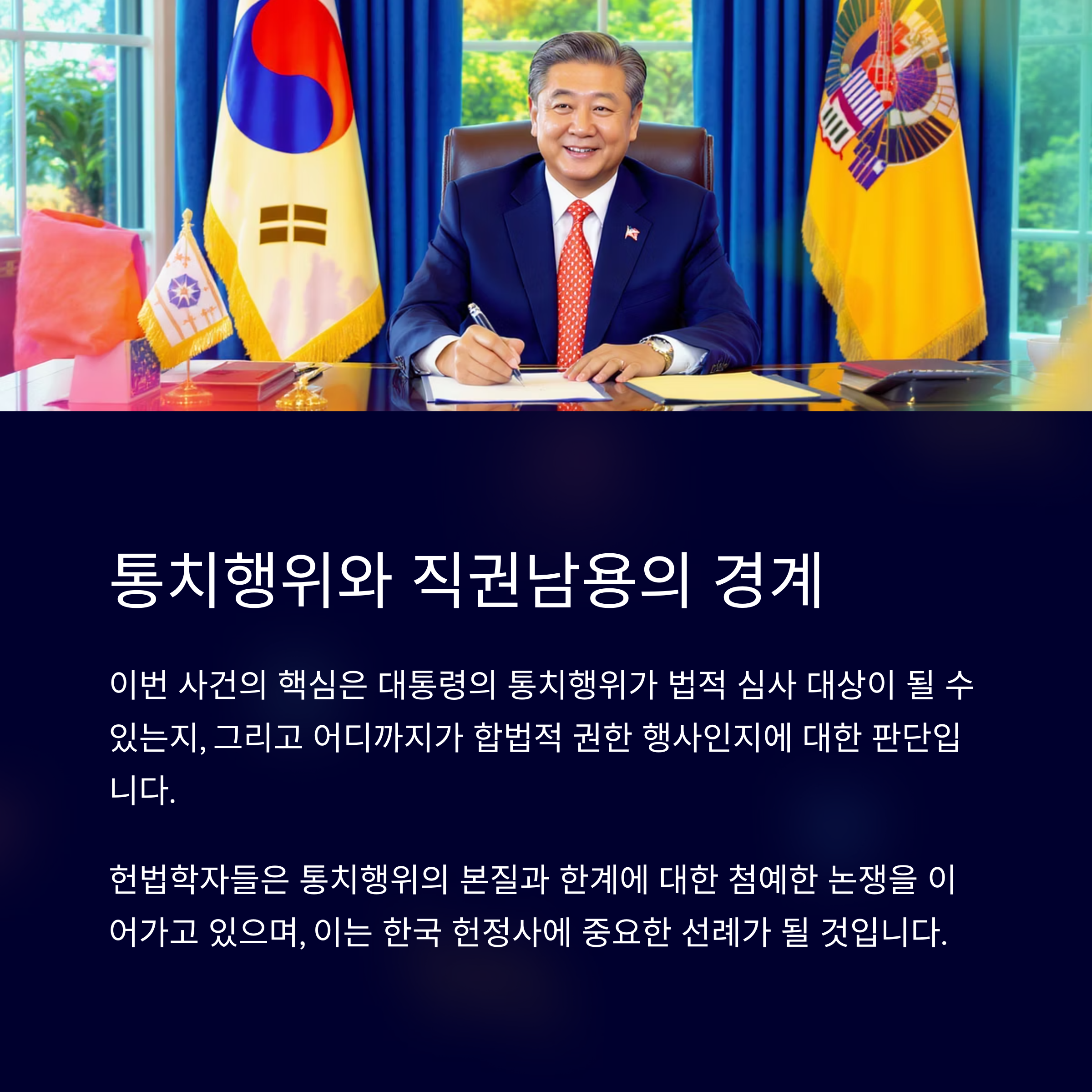 통치행위와 직권남용의 경계

이번 사건의 핵심은 대통령의 통치행위가 법적 심사 대상이 될 수 있는지, 그리고 어디까지가 합법적 권한 행사인지에 대한 판단입니다.

헌법학자들은 통치행위의 본질과 한계에 대한 첨예한 논쟁을 이어가고 있으며, 이는 한국 헌정사에 중요한 선례가 될 것입니다.